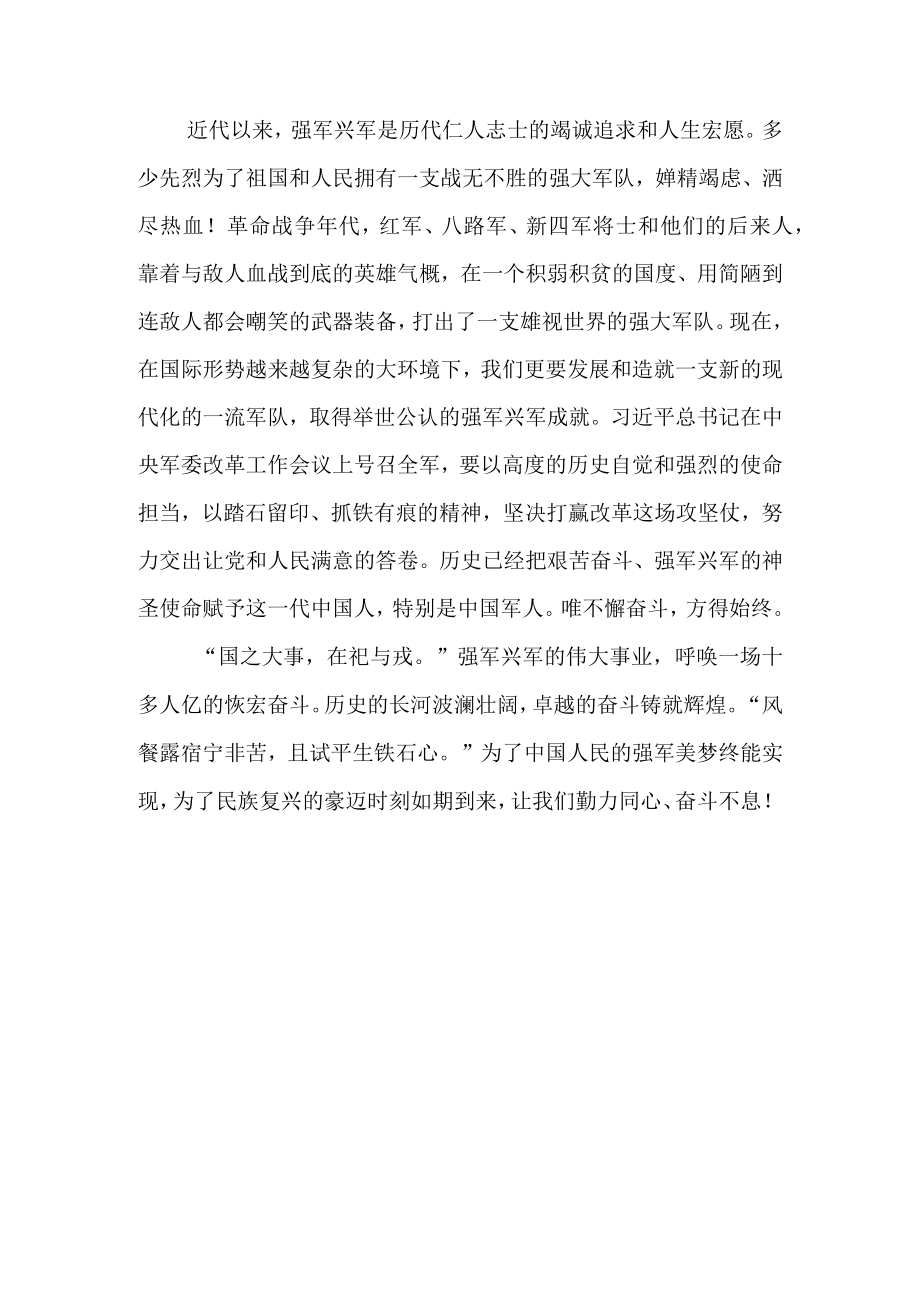 近代以来，强军兴军是历代仁人志士的竭诚追求和人生宏愿。多少先烈为了祖国和人民拥有一支战无不胜的强大军队，婵精竭虑、洒尽热血！革命战争年代，红军、八路军、新四军将士和他们的后来人，靠着与敌人血战到底的英雄气概，在一个积弱积贫的国度、用简陋到连敌人都会嘲笑的武器装备，打出了一支雄视世界的强大军队。现在，在国际形势越来越复杂的大环境下，我们更要发展和造就一支新的现代化的一流军队，取得举世公认的强军兴军成就。习近平总书记在中央军委改革工作会议上号召全军，要以高度的历史自觉和强烈的使命担当，以踏石留印、抓铁有痕的精神，坚决打赢改革这场攻坚仗，努力交出让党和人民满意的答卷。历史已经把艰苦奋斗、强军兴军的神圣使命赋予这一代中国人，特别是中国军人。唯不懈奋斗，方得始终。

“国之大事，在祀与戎。”强军兴军的伟大事业，呼唤一场十多人亿的恢宏奋斗。历史的长河波澜壮阔，卓越的奋斗铸就辉煌。“风餐露宿宁非苦，且试平生铁石心。”为了中国人民的强军美梦终能实现，为了民族复兴的豪迈时刻如期到来，让我们勤力同心、奋斗不息！